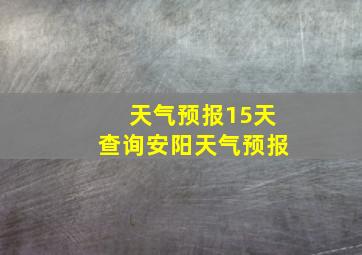 天气预报15天
查询安阳天气预报